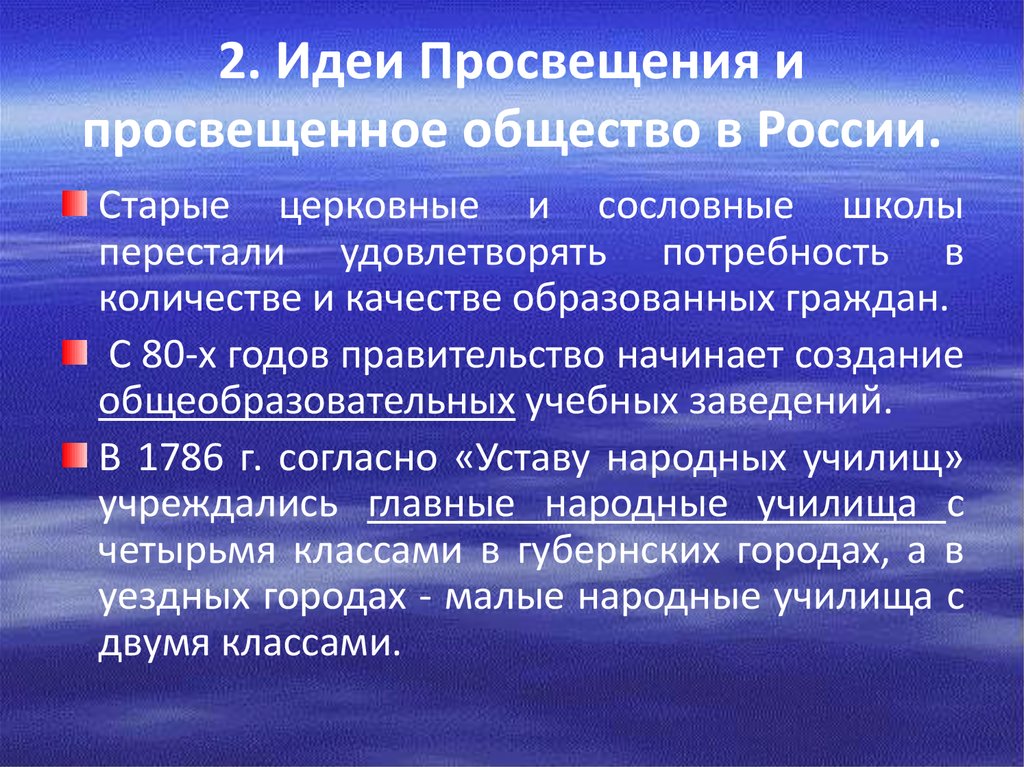 2. Идеи Просвещения и просвещенное общество в России.

Старые церковные и сословные школы перестали удовлетворять потребность в количестве и качестве образованных граждан.

С 80-х годов правительство начинает создание общеобразовательных учебных заведений.

В 1786 г. согласно «Уставу народных училищ» учреждались главные народные училища с четырьмя классами в губернских городах, а в уездных городах - малые народные училища с двумя классами.